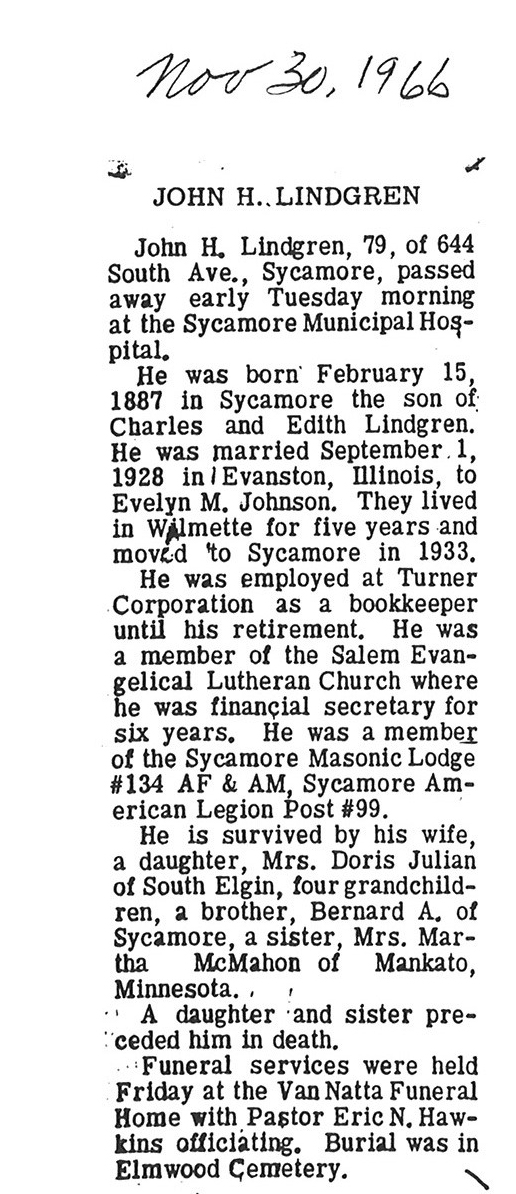 Nov 30, 1966

JOHN H. LINDGREN

John H. Lindgren, 79, of 644 South Ave., Sycamore, passed away early Tuesday morning at the Sycamore Municipal Hospital.

He was born February 15, 1887 in Sycamore the son of Charles and Edith Lindgren. He was married September 1, 1928 in Evanston, Illinois, to Evelyn M. Johnson. They lived in Wilmette for five years and moved to Sycamore in 1933.

He was employed at Turner Corporation as a bookkeeper until his retirement. He was a member of the Salem Evangelical Lutheran Church where he was financial secretary for six years. He was a member of the Sycamore Masonic Lodge #134 AF & AM, Sycamore American Legion Post #99.

He is survived by his wife, a daughter, Mrs. Doris Julian of South Elgin, four grandchildren, a brother, Bernard A. of Sycamore, a sister, Mrs. Martha McMahon of Mankato, Minnesota.

A daughter and sister preceded him in death.

Funeral services were held Friday at the Van Natta Funeral Home with Pastor Eric N. Hawkins officiating. Burial was in Elmwood Cemetery.